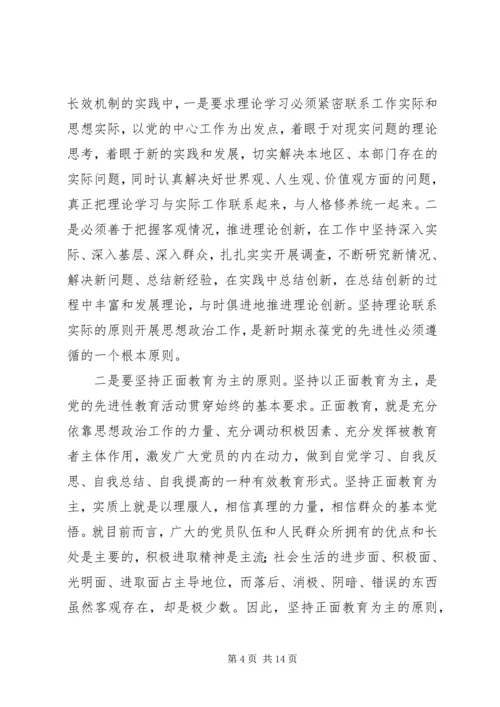 长效机制的实践中，一是要求理论学习必须紧密联系工作实际和思想实际，以党的中心工作为出发点，着眼于对现实问题的理论思考，着眼于新的实践和发展，切实解决本地区、本部门存在的实际问题，同时认真解决好世界观、人生观、价值观方面的问题，真正把理论学习与实际工作联系起来，与人格修养统一起来。二是必须善于把握客观情况，推进理论创新，在工作中坚持深入实际、深入基层、深入群众，扎扎实实开展调查，不断研究新情况、解决新问题、总结新经验，在实践中总结创新，在总结创新的过程中丰富和发展理论，与时俱进地推进理论创新。坚持理论联系实际的原则开展思想政治工作，是新时期永葆党的先进性必须遵循的一个根本原则。

二是要坚持正面教育为主的原则。坚持以正面教育为主，是党的先进性教育活动贯穿始终的基本要求。正面教育，就是充分依靠思想政治工作的力量、充分调动积极因素、充分发挥被教育者主体作用，激发广大党员的内在动力，做到自觉学习、自我反思、自我总结、自我提高的一种有效教育形式。坚持正面教育为主，实质上就是以理服人，相信真理的力量，相信群众的基本觉悟。就目前而言，广大的党员队伍和人民群众所拥有的优点和长处是主要的，积极进取精神是主流;社会生活的进步面、积极面、光明面、进取面占主导地位，而落后、消极、阴暗、错误的东西虽然客观存在，却是极少数。因此，坚持正面教育为主的原则，

第 4 页 共 14 页